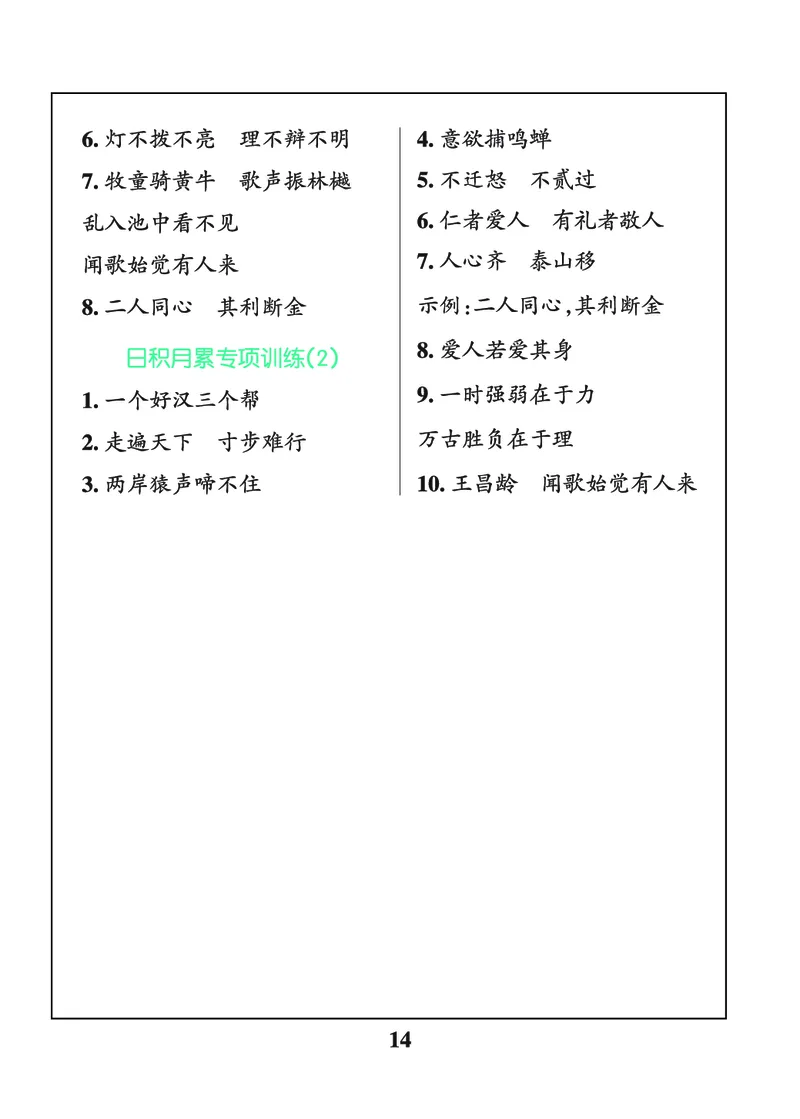 6. 灯不拨不亮　理不辩不明

7. 牧童骑黄牛　歌声振林樾

乱入池中看不见

闻歌始觉有人来

8. 二人同心　其利断金

日积月累专项训练(2)

1. 一个好汉三个帮

2. 走遍天下　寸步难行

3. 两岸猿声啼不住

4. 意欲捕鸣蝉

5. 不迁怒　不贰过

6. 仁者爱人　有礼者敬人

7. 人心齐　泰山移

示例:二人同心,其利断金

8. 爱人若爱其身

9. 一时强弱在于力

万古胜负在于理

10. 王昌龄　闻歌始觉有人来

14